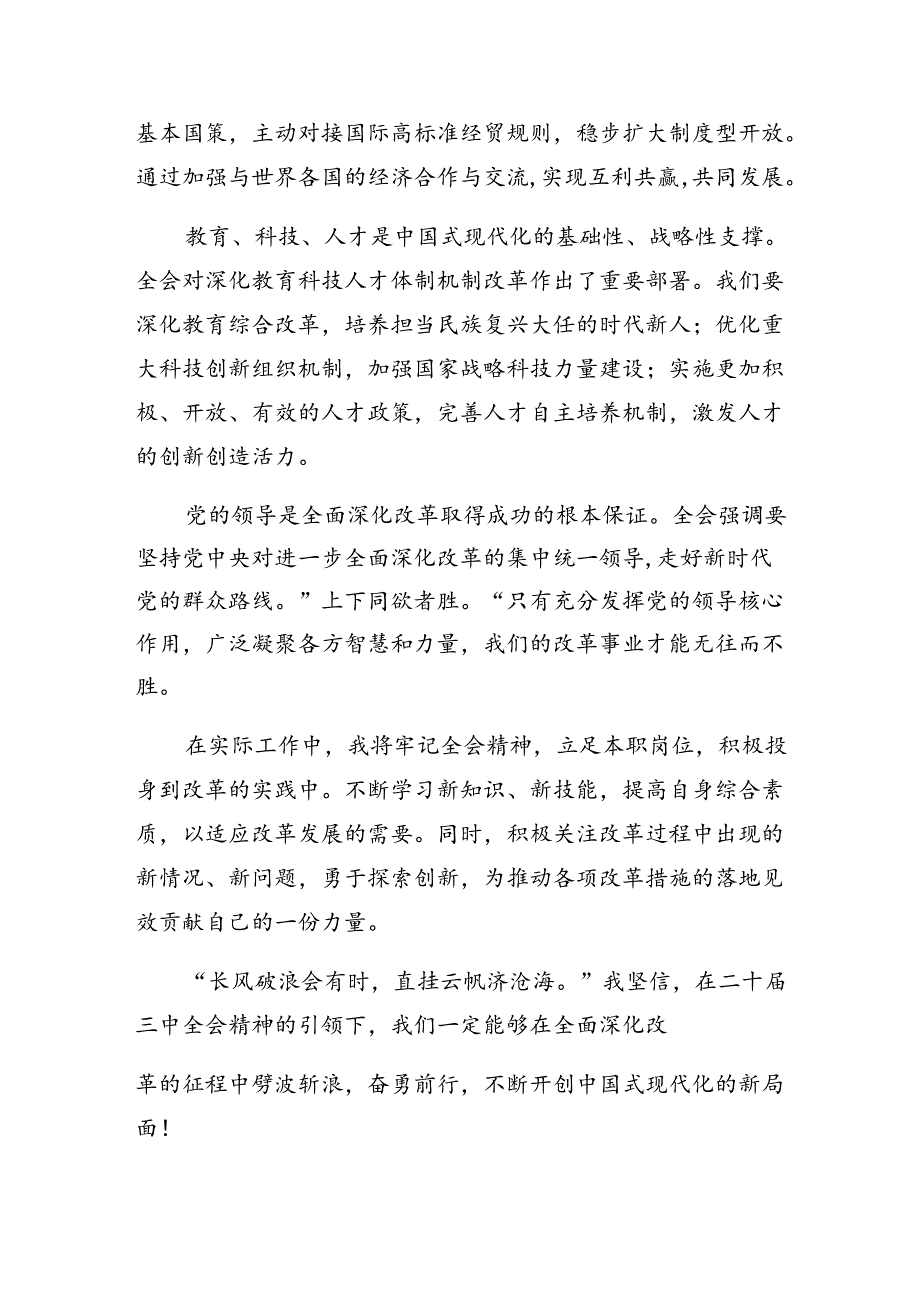 基本国策，主动对接国际高标准经贸规则，稳步扩大制度型开放。通过加强与世界各国的经济合作与交流,实现互利共赢,共同发展。

教育、科技、人才是中国式现代化的基础性、战略性支撑。全会对深化教育科技人才体制机制改革作出了重要部署。我们要深化教育综合改革，培养担当民族复兴大任的时代新人；优化重大科技创新组织机制，加强国家战略科技力量建设；实施更加积极、开放、有效的人才政策，完善人才自主培养机制，激发人才的创新创造活力。

党的领导是全面深化改革取得成功的根本保证。全会强调要坚持党中央对进一步全面深化改革的集中统一领导,走好新时代党的群众路线。”上下同欲者胜。“只有充分发挥党的领导核心作用，广泛凝聚各方智慧和力量，我们的改革事业才能无往而不胜。

在实际工作中，我将牢记全会精神，立足本职岗位，积极投身到改革的实践中。不断学习新知识、新技能，提高自身综合素质，以适应改革发展的需要。同时，积极关注改革过程中出现的新情况、新问题，勇于探索创新，为推动各项改革措施的落地见效贡献自己的一份力量。

“长风破浪会有时，直挂云帆济沧海。”我坚信，在二十届三中全会精神的引领下，我们一定能够在全面深化改

革的征程中劈波斩浪，奋勇前行，不断开创中国式现代化的新局面！